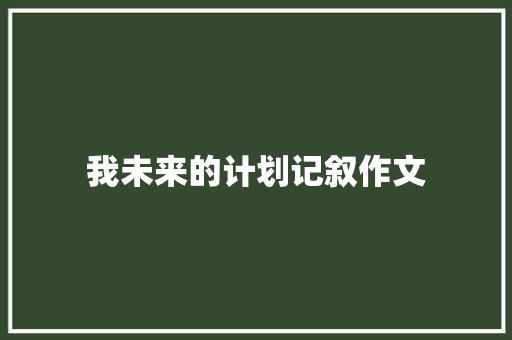 我未来的计划记叙作文